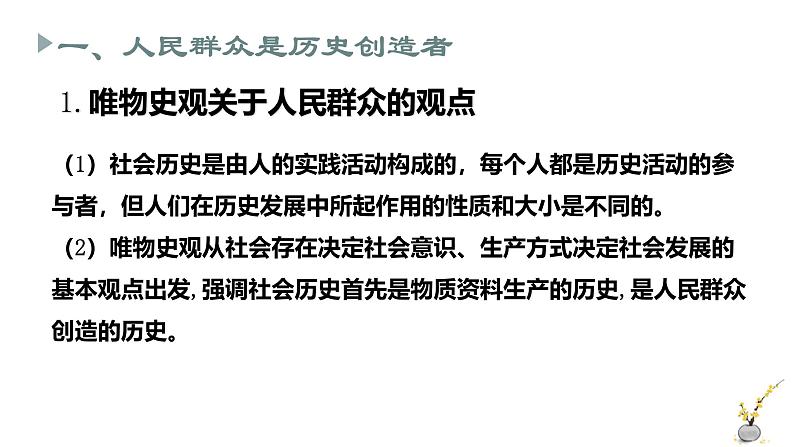 一、人民群众是历史创造者

1. 唯物史观关于人民群众的观点

（1）社会历史是由人的实践活动构成的，每个人都是历史活动的参与者，但人们在历史发展中所起作用的性质和大小是不同的。

（2）唯物史观从社会存在决定社会意识、生产方式决定社会发展的基本观点出发，强调社会历史首先是物质资料生产的历史，是人民群众创造的历史。